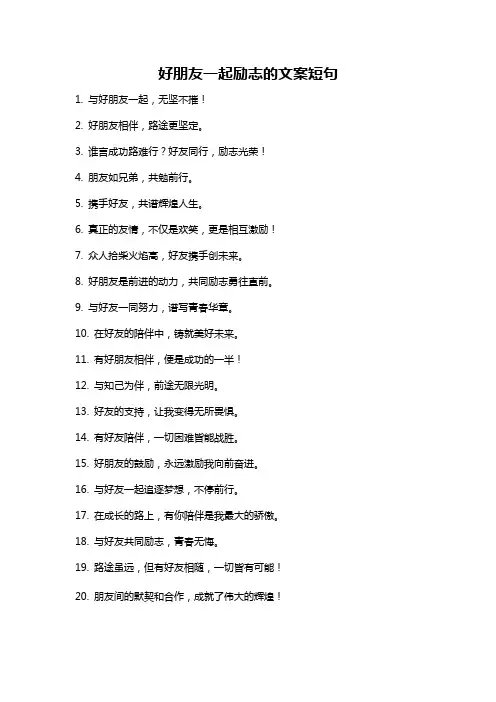 好朋友一起励志的文案短句

1. 与好朋友一起，无坚不摧！

2. 好朋友相伴，路途更坚定。

3. 谁言成功路难行？好友同行，励志光荣！

4. 朋友如兄弟，共勉前行。

5. 携手好友，共谱辉煌人生。

6. 真正的友情，不仅是欢笑，更是相互激励！

7. 众人拾柴火焰高，好友携手创未来。

8. 好朋友是前进的动力，共同励志勇往直前。

9. 与好友一同努力，谱写青春华章。

10. 在好友的陪伴中，铸就美好未来。

11. 有好朋友相伴，便是成功的一半！

12. 与知己为伴，前途无限光明。

13. 好友的支持，让我变得无所畏惧。

14. 有好友陪伴，一切困难皆能战胜。

15. 好朋友的鼓励，永远激励我向前奋进。

16. 与好友一起追逐梦想，不停前行。

17. 在成长的路上，有你陪伴是我最大的骄傲。

18. 与好友共同励志，青春无悔。

19. 路途虽远，但有好友相随，一切皆有可能！

20. 朋友间的默契和合作，成就了伟大的辉煌！